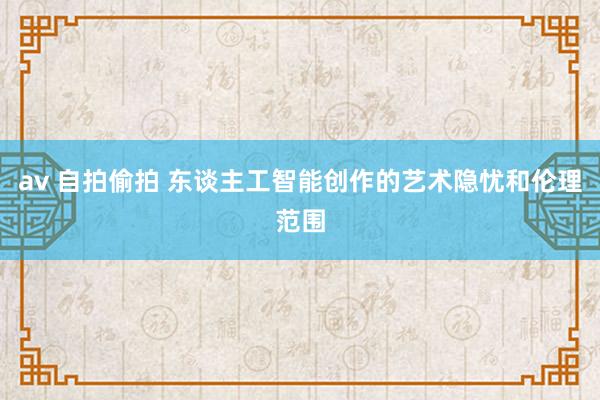 av 自拍偷拍 东谈主工智能创作的艺术隐忧和伦理范围